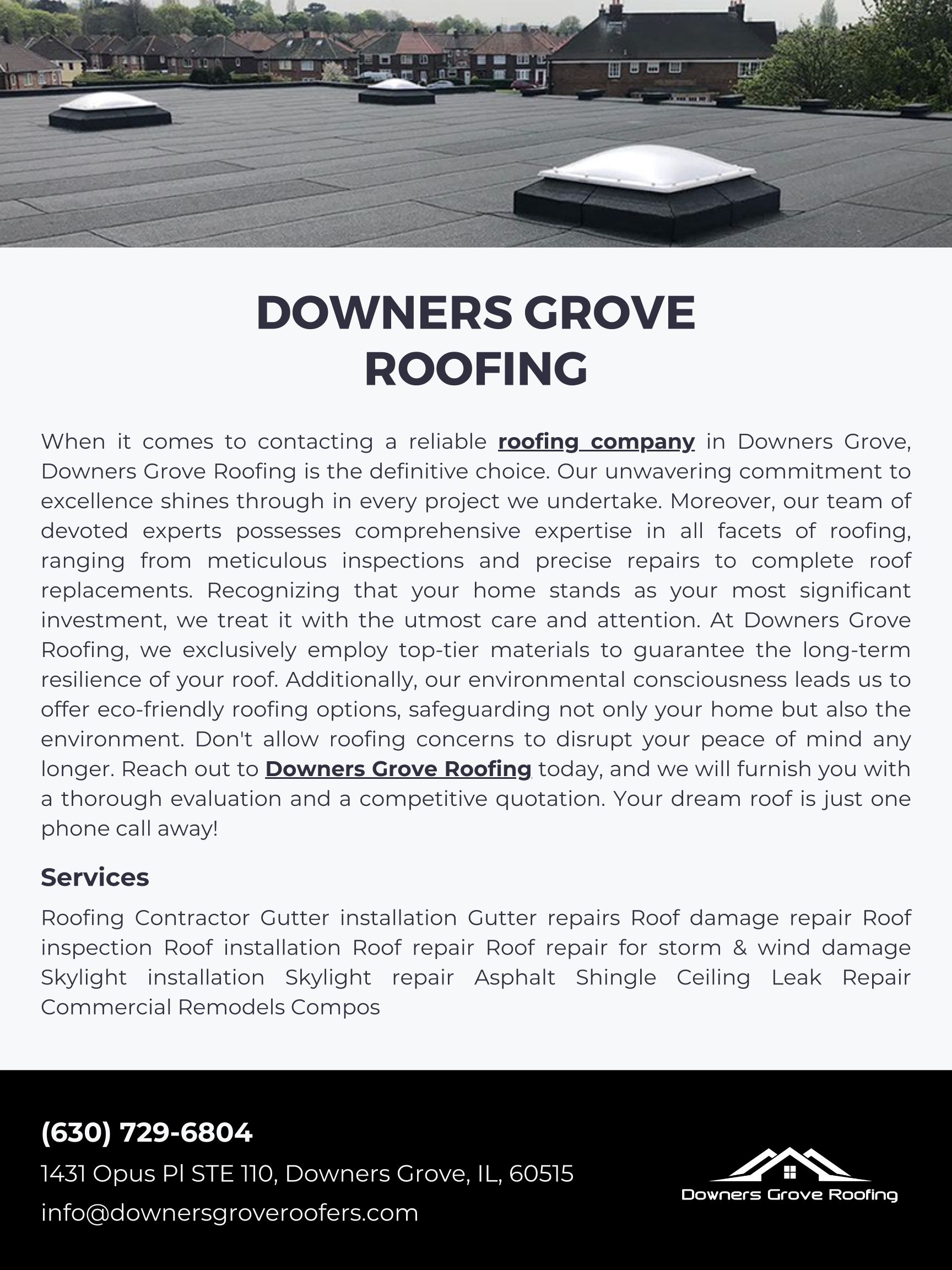 DOWNERS GROVE ROOFING

When it comes to contacting a reliable roofing company in Downers Grove, Downers Grove Roofing is the definitive choice. Our unwavering commitment to excellence shines through in every project we undertake. Moreover, our team of devoted experts possesses comprehensive expertise in all facets of roofing, ranging from meticulous inspections and precise repairs to complete roof replacements. Recognizing that your home stands as your most significant investment, we treat it with the utmost care and attention. At Downers Grove Roofing, we exclusively employ top-tier materials to guarantee the long-term resilience of your roof. Additionally, our environmental consciousness leads us to offer eco-friendly roofing options, safeguarding not only your home but also the environment. Don't allow roofing concerns to disrupt your peace of mind any longer. Reach out to Downers Grove Roofing today, and we will furnish you with a thorough evaluation and a competitive quotation. Your dream roof is just one phone call away!

Services

Roofing Contractor Gutter installation Gutter repairs Roof damage repair Roof inspection Roof installation Roof repair Roof repair for storm & wind damage Skylight installation Skylight repair Asphalt Shingle Ceiling Leak Repair Commercial Remodels Compos

(630) 729-6804

1431 Opus Pl STE 110, Downers Grove, IL, 60515

info@downersgroveroofers.com

Downers Grove Roofing